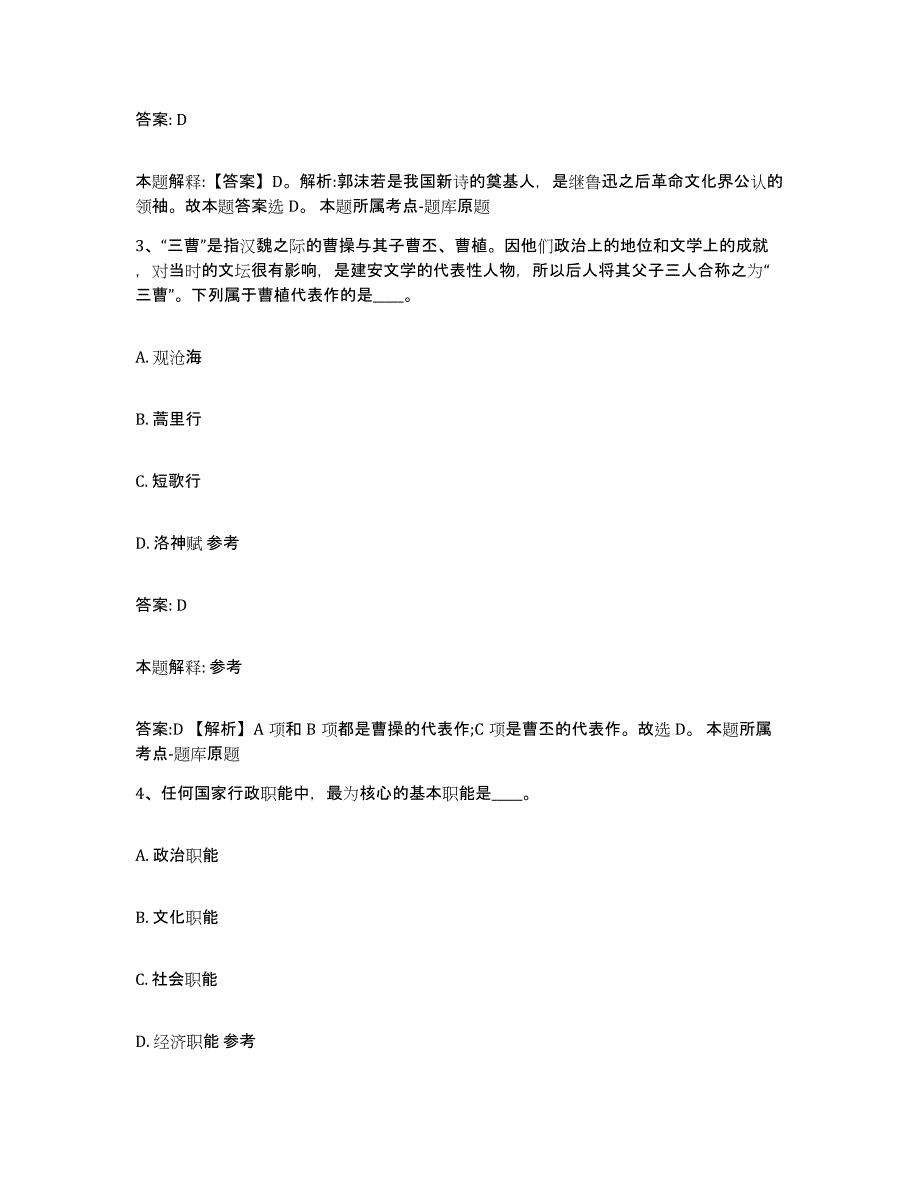 答案: D

本题解释:【答案】D。解析:郭沫若是我国新诗的奠基人，是继鲁迅之后革命文化界公认的领袖。故本题答案选 D。 本题所属考点-题库原题

3、“三曹”是指汉魏之际的曹操与其子曹丕、曹植。因他们政治上的地位和文学上的成就，对当时的文坛很有影响，是建安文学的代表性人物，所以后人将其父子三人合称之为“三曹”。下列属于曹植代表作的是____。

A. 观沧海

B. 蒿里行

C. 短歌行

D. 洛神赋 参考

答案: D

本题解释: 参考

答案:D 【解析】A 项和 B 项都是曹操的代表作;C 项是曹丕的代表作。故选 D。 本题所属考点-题库原题

4、任何国家行政职能中，最为核心的基本职能是____。

A. 政治职能

B. 文化职能

C. 社会职能

D. 经济职能 参考